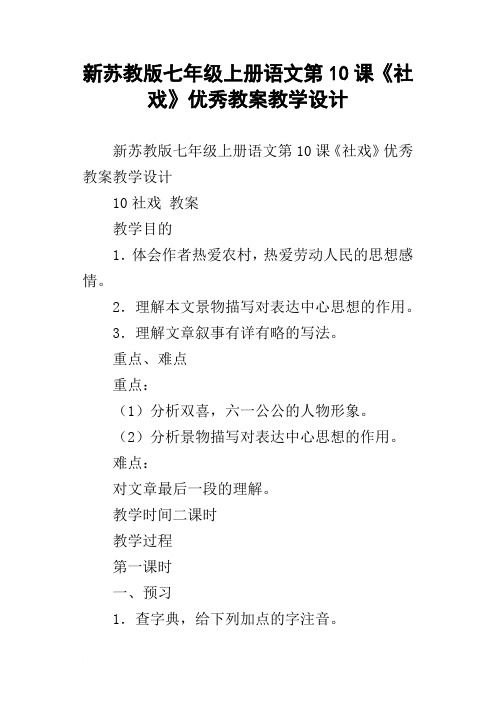 新苏教版七年级上册语文第 10 课《社戏》优秀教案教学设计

新苏教版七年级上册语文第 10 课《社戏》优秀教案教学设计

10 社戏 教案

教学目的

1．体会作者热爱农村，热爱劳动人民的思想感情。

2．理解本文景物描写对表达中心思想的作用。

3．理解文章叙事有详有略的写法。

重点、难点

重点：

（1）分析双喜，六一公公的人物形象。

（2）分析景物描写对表达中心思想的作用。

难点：

对文章最后一段的理解。

教学时间二课时

教学过程

第一课时

一、预习

1．查字典，给下列加点的字注音。